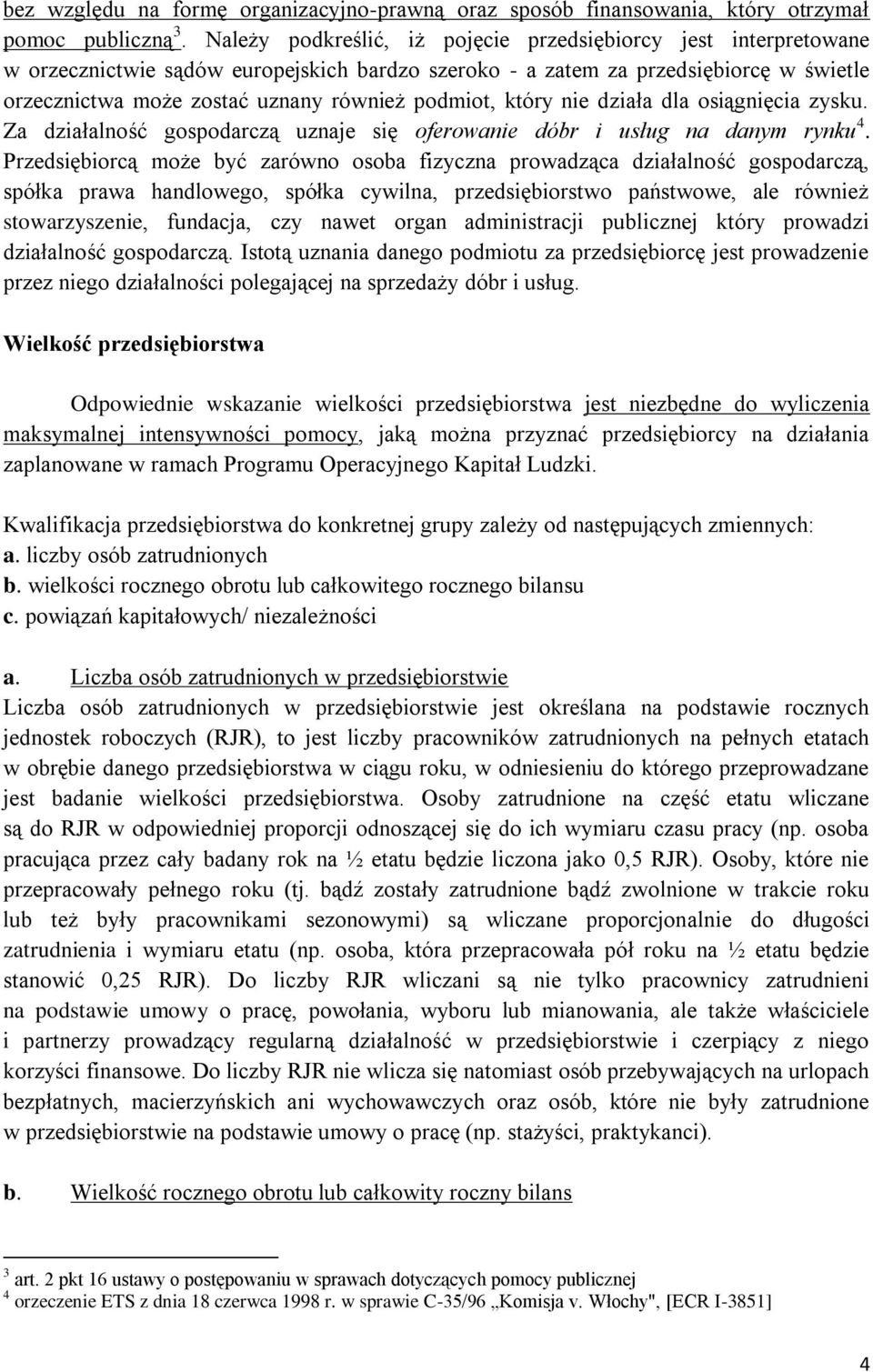 bez względu na formę organizacyjno-prawną oraz sposób finansowania, który otrzymał pomoc publiczną$^3$. Należy podkreślić, iż pojęcie przedsiębiorcy jest interpretowane w orzecznictwie sądów europejskich bardzo szeroko - a zatem za przedsiębiorcę w świetle orzecznictwa może zostać uznany również podmiot, który nie działa dla osiągnięcia zysku. Za działalność gospodarczą uznaje się oferowanie dóbr i usług na danym rynku$^4$. Przedsiębiorcą może być zarówno osoba fizyczna prowadząca działalność gospodarczą, spółka prawa handlowego, spółka cywilna, przedsiębiorstwo państwowe, ale również stowarzyszenie, fundacja, czy nawet organ administracji publicznej który prowadzi działalność gospodarczą. Istotą uznania danego podmiotu za przedsiębiorcę jest prowadzenie przez niego działalności polegającej na sprzedaży dóbr i usług.

Wielkość przedsiębiorstwa

Odpowiednie wskazanie wielkości przedsiębiorstwa jest niezbędne do wyliczenia maksymalnej intensywności pomocy, jaką można przyznać przedsiębiorcy na działania zaplanowane w ramach Programu Operacyjnego Kapitał Ludzki.

Kwalifikacja przedsiębiorstwa do konkretnej grupy zależy od następujących zmiennych:
a. liczby osób zatrudnionych
b. wielkości rocznego obrotu lub całkowitego rocznego bilansu
c. powiązań kapitałowych/ niezależności

a. Liczba osób zatrudnionych w przedsiębiorstwie
Liczba osób zatrudnionych w przedsiębiorstwie jest określana na podstawie rocznych jednostek roboczych (RJR), to jest liczby pracowników zatrudnionych na pełnych etatach w obrębie danego przedsiębiorstwa w ciągu roku, w odniesieniu do którego przeprowadzane jest badanie wielkości przedsiębiorstwa. Osoby zatrudnione na część etatu wliczane są do RJR w odpowiedniej proporcji odnoszącej się do ich wymiaru czasu pracy (np. osoba pracująca przez cały badany rok na ½ etatu będzie liczona jako 0,5 RJR). Osoby, które nie przepracowały pełnego roku (tj. bądź zostały zatrudnione bądź zwolnione w trakcie roku lub też były pracownikami sezonowymi) są wliczane proporcjonalnie do długości zatrudnienia i wymiaru etatu (np. osoba, która przepracowała pół roku na ½ etatu będzie stanowić 0,25 RJR). Do liczby RJR wliczani są nie tylko pracownicy zatrudnieni na podstawie umowy o pracę, powołania, wyboru lub mianowania, ale także właściciele i partnerzy prowadzący regularną działalność w przedsiębiorstwie i czerpiący z niego korzyści finansowe. Do liczby RJR nie wlicza się natomiast osób przebywających na urlopach bezpłatnych, macierzyńskich ani wychowawczych oraz osób, które nie były zatrudnione w przedsiębiorstwie na podstawie umowy o pracę (np. stażyści, praktykanci).

b. Wielkość rocznego obrotu lub całkowity roczny bilans

$^3$ art. 2 pkt 16 ustawy o postępowaniu w sprawach dotyczących pomocy publicznej
$^4$ orzeczenie ETS z dnia 18 czerwca 1998 r. w sprawie C-35/96 „Komisja v. Włochy", [ECR I-3851]

4